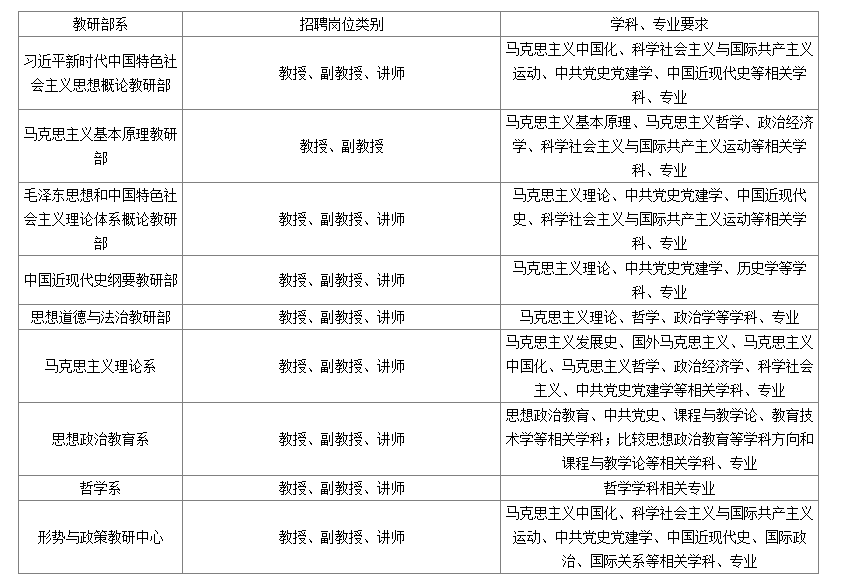 | 教研部系 | 招聘岗位类别 | 学科、专业要求 |
|---|---|---|
| 习近平新时代中国特色社会主义思想概论教研部 | 教授、副教授、讲师 | 马克思主义中国化、科学社会主义与国际共产主义运动、中共党史党建学、中国近现代史等相关学科、专业 |
| 马克思主义基本原理教研部 | 教授、副教授 | 马克思主义基本原理、马克思主义哲学、政治经济学、科学社会主义与国际共产主义运动等相关学科、专业 |
| 毛泽东思想和中国特色社会主义理论体系概论教研部 | 教授、副教授、讲师 | 马克思主义理论、中共党史党建学、中国近现代史、科学社会主义与国际共产主义运动等相关学科、专业 |
| 中国近现代史纲要教研部 | 教授、副教授、讲师 | 马克思主义理论、中共党史党建学、历史学等学科、专业 |
| 思想道德与法治教研部 | 教授、副教授、讲师 | 马克思主义理论、哲学、政治学等学科、专业 |
| 马克思主义理论系 | 教授、副教授、讲师 | 马克思主义发展史、国外马克思主义、马克思主义中国化、马克思主义哲学、政治经济学、科学社会主义、中共党史党建学等相关学科、专业 |
| 思想政治教育系 | 教授、副教授、讲师 | 思想政治教育、中共党史、课程与教学论、教育技术学等相关学科；比较思想政治教育等学科方向和课程与教学论等相关学科、专业 |
| 哲学系 | 教授、副教授、讲师 | 哲学学科相关专业 |
| 形势与政策教研中心 | 教授、副教授、讲师 | 马克思主义中国化、科学社会主义与国际共产主义运动、中共党史党建学、中国近现代史、国际政治、国际关系等相关学科、专业 |